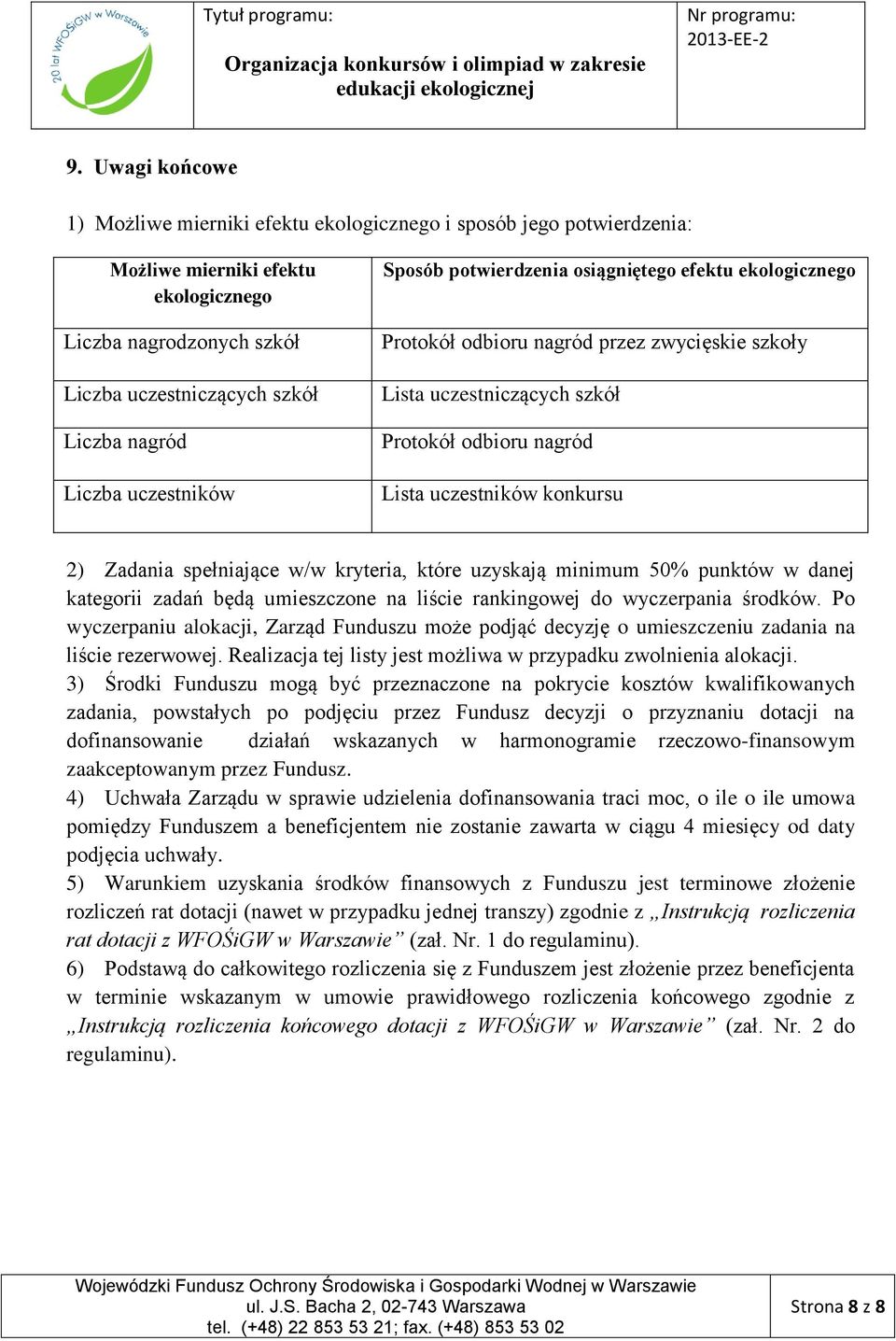 20 lat WFOŚiGW w Warszawie

Tytuł programu:

Organizacja konkursów i olimpiad w zakresie edukacji ekologicznej

Nr programu:
2013-EE-2

9. Uwagi końcowe

1) Możliwe mierniki efektu ekologicznego i sposób jego potwierdzenia:

| Możliwe mierniki efektu ekologicznego | Sposób potwierdzenia osiągniętego efektu ekologicznego |
|---|---|
| Liczba nagrodzonych szkół | Protokół odbioru nagród przez zwycięskie szkoły |
| Liczba uczestniczących szkół | Lista uczestniczących szkół |
| Liczba nagród | Protokół odbioru nagród |
| Liczba uczestników | Lista uczestników konkursu |

2) Zadania spełniające w/w kryteria, które uzyskają minimum 50% punktów w danej kategorii zadań będą umieszczone na liście rankingowej do wyczerpania środków. Po wyczerpaniu alokacji, Zarząd Funduszu może podjąć decyzję o umieszczeniu zadania na liście rezerwowej. Realizacja tej listy jest możliwa w przypadku zwolnienia alokacji.
3) Środki Funduszu mogą być przeznaczone na pokrycie kosztów kwalifikowanych zadania, powstałych po podjęciu przez Fundusz decyzji o przyznaniu dotacji na dofinansowanie działań wskazanych w harmonogramie rzeczowo-finansowym zaakceptowanym przez Fundusz.
4) Uchwała Zarządu w sprawie udzielenia dofinansowania traci moc, o ile o ile umowa pomiędzy Funduszem a beneficjentem nie zostanie zawarta w ciągu 4 miesięcy od daty podjęcia uchwały.
5) Warunkiem uzyskania środków finansowych z Funduszu jest terminowe złożenie rozliczeń rat dotacji (nawet w przypadku jednej transzy) zgodnie z „Instrukcją rozliczenia rat dotacji z WFOŚiGW w Warszawie” (zał. Nr. 1 do regulaminu).
6) Podstawą do całkowitego rozliczenia się z Funduszem jest złożenie przez beneficjenta w terminie wskazanym w umowie prawidłowego rozliczenia końcowego zgodnie z „Instrukcją rozliczenia końcowego dotacji z WFOŚiGW w Warszawie” (zał. Nr. 2 do regulaminu).

Wojewódzki Fundusz Ochrony Środowiska i Gospodarki Wodnej w Warszawie
ul. J.S. Bacha 2, 02-743 Warszawa
tel. (+48) 22 853 53 21; fax. (+48) 853 53 02

Strona 8 z 8